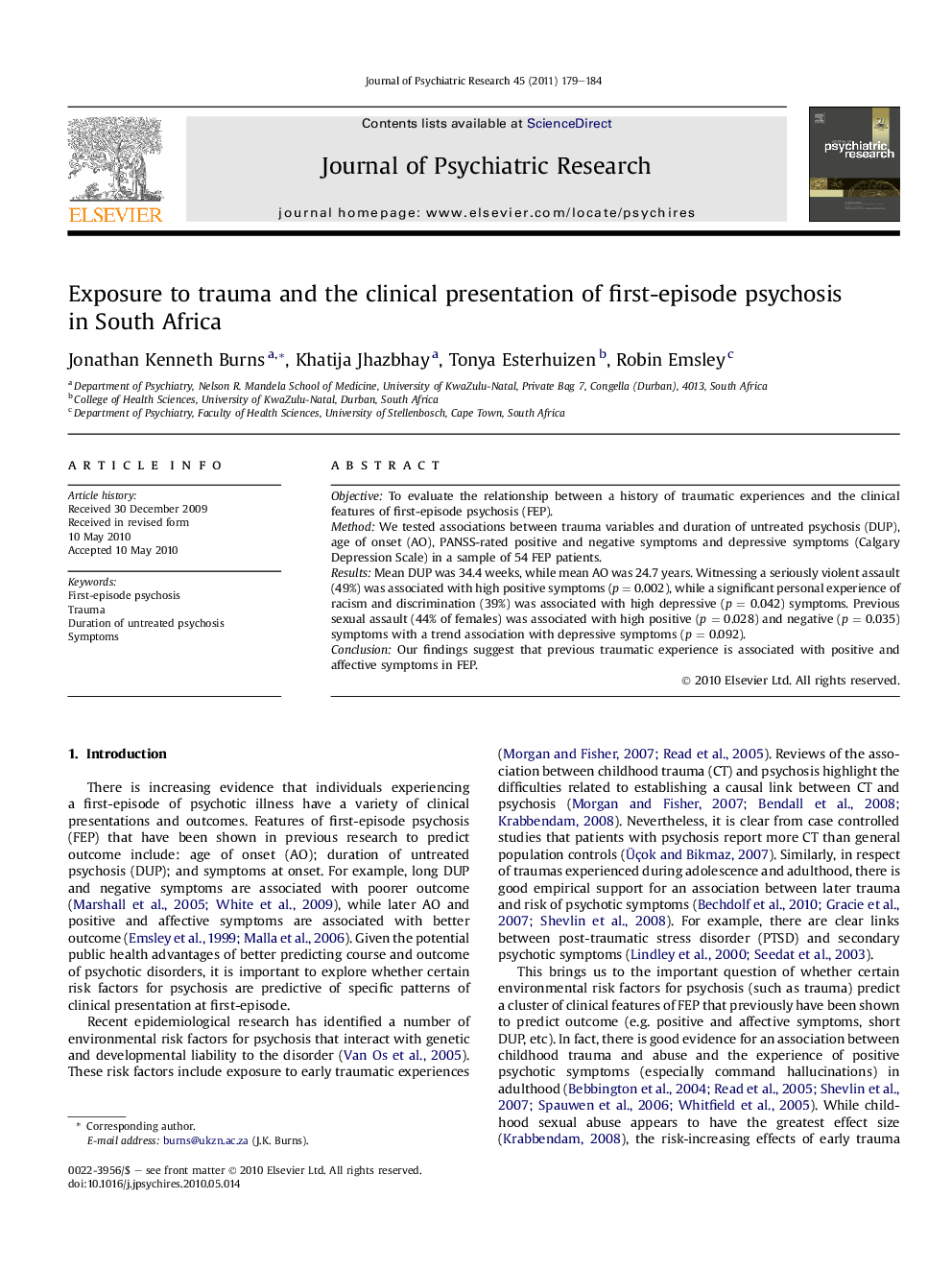 Journal of Psychiatric Research 45 (2011) 179–184

ELSEVIER

Contents lists available at ScienceDirect

Journal of Psychiatric Research

journal homepage: www.elsevier.com/locate/psychires

psychiatric research

Exposure to trauma and the clinical presentation of first-episode psychosis in South Africa

Jonathan Kenneth Burns $^{a,*}$, Khatija Jhazbhay $^{a}$, Tonya Esterhuizen $^{b}$, Robin Emsley $^{c}$

$^{a}$ Department of Psychiatry, Nelson R. Mandela School of Medicine, University of KwaZulu-Natal, Private Bag 7, Congella (Durban), 4013, South Africa
$^{b}$ College of Health Sciences, University of KwaZulu-Natal, Durban, South Africa
$^{c}$ Department of Psychiatry, Faculty of Health Sciences, University of Stellenbosch, Cape Town, South Africa

ARTICLE INFO

Article history:
Received 30 December 2009
Received in revised form
10 May 2010
Accepted 10 May 2010

Keywords:
First-episode psychosis
Trauma
Duration of untreated psychosis
Symptoms

ABSTRACT

Objective: To evaluate the relationship between a history of traumatic experiences and the clinical features of first-episode psychosis (FEP).
Method: We tested associations between trauma variables and duration of untreated psychosis (DUP), age of onset (AO), PANSS-rated positive and negative symptoms and depressive symptoms (Calgary Depression Scale) in a sample of 54 FEP patients.
Results: Mean DUP was 34.4 weeks, while mean AO was 24.7 years. Witnessing a seriously violent assault (49%) was associated with high positive symptoms ($p = 0.002$), while a significant personal experience of racism and discrimination (39%) was associated with high depressive ($p = 0.042$) symptoms. Previous sexual assault (44% of females) was associated with high positive ($p = 0.028$) and negative ($p = 0.035$) symptoms with a trend association with depressive symptoms ($p = 0.092$).
Conclusion: Our findings suggest that previous traumatic experience is associated with positive and affective symptoms in FEP.

© 2010 Elsevier Ltd. All rights reserved.

1. Introduction

There is increasing evidence that individuals experiencing a first-episode of psychotic illness have a variety of clinical presentations and outcomes. Features of first-episode psychosis (FEP) that have been shown in previous research to predict outcome include: age of onset (AO); duration of untreated psychosis (DUP); and symptoms at onset. For example, long DUP and negative symptoms are associated with poorer outcome (Marshall et al., 2005; White et al., 2009), while later AO and positive and affective symptoms are associated with better outcome (Emsley et al., 1999; Malla et al., 2006). Given the potential public health advantages of better predicting course and outcome of psychotic disorders, it is important to explore whether certain risk factors for psychosis are predictive of specific patterns of clinical presentation at first-episode.

Recent epidemiological research has identified a number of environmental risk factors for psychosis that interact with genetic and developmental liability to the disorder (Van Os et al., 2005). These risk factors include exposure to early traumatic experiences

* Corresponding author.
E-mail address: burns@ukzn.ac.za (J.K. Burns).

0022-3956/$ – see front matter © 2010 Elsevier Ltd. All rights reserved.
doi:10.1016/j.jpsychires.2010.05.014

(Morgan and Fisher, 2007; Read et al., 2005). Reviews of the association between childhood trauma (CT) and psychosis highlight the difficulties related to establishing a causal link between CT and psychosis (Morgan and Fisher, 2007; Bendall et al., 2008; Krabbendam, 2008). Nevertheless, it is clear from case controlled studies that patients with psychosis report more CT than general population controls (Üçok and Bikmaz, 2007). Similarly, in respect of traumas experienced during adolescence and adulthood, there is good empirical support for an association between later trauma and risk of psychotic symptoms (Bechdolf et al., 2010; Gracie et al., 2007; Shevlin et al., 2008). For example, there are clear links between post-traumatic stress disorder (PTSD) and secondary psychotic symptoms (Lindley et al., 2000; Seedat et al., 2003).

This brings us to the important question of whether certain environmental risk factors for psychosis (such as trauma) predict a cluster of clinical features of FEP that previously have been shown to predict outcome (e.g. positive and affective symptoms, short DUP, etc). In fact, there is good evidence for an association between childhood trauma and abuse and the experience of positive psychotic symptoms (especially command hallucinations) in adulthood (Bebbington et al., 2004; Read et al., 2005; Shevlin et al., 2007; Spauwen et al., 2006; Whitfield et al., 2005). While childhood sexual abuse appears to have the greatest effect size (Krabbendam, 2008), the risk-increasing effects of early trauma